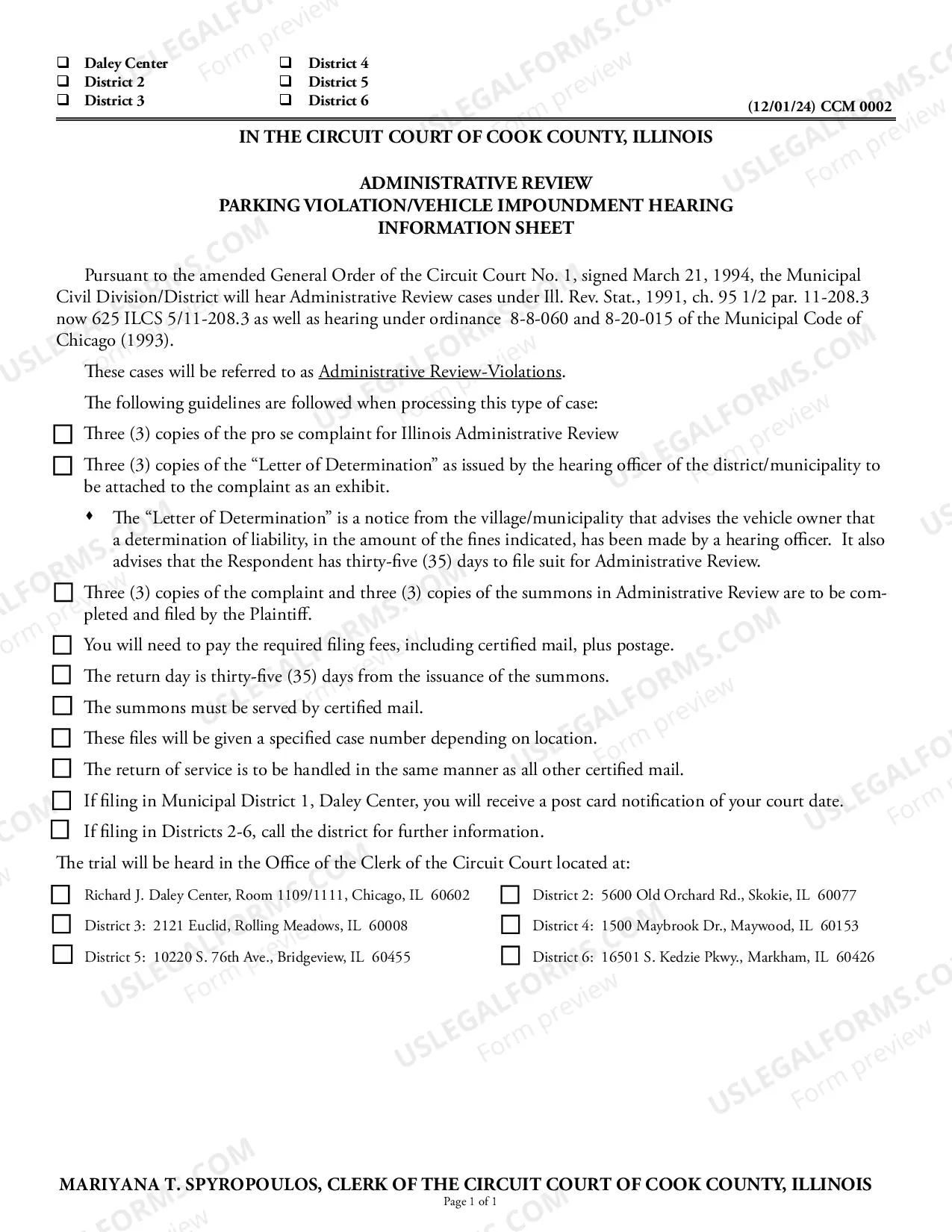 ☐ Daley Center
☐ District 2
☐ District 3

☐ District 4
☐ District 5
☐ District 6

(12/01/24) CCM 0002

IN THE CIRCUIT COURT OF COOK COUNTY, ILLINOIS

ADMINISTRATIVE REVIEW
PARKING VIOLATION/VEHICLE IMPOUNDMENT HEARING
INFORMATION SHEET

Pursuant to the amended General Order of the Circuit Court No. 1, signed March 21, 1994, the Municipal Civil Division/District will hear Administrative Review cases under Ill. Rev. Stat., 1991, ch. 95 1/2 par. 11-208.3 now 625 ILCS 5/11-208.3 as well as hearing under ordinance 8-8-060 and 8-20-015 of the Municipal Code of Chicago (1993).

These cases will be referred to as Administrative Review-Violations.

The following guidelines are followed when processing this type of case:

☐ Three (3) copies of the pro se complaint for Illinois Administrative Review

☐ Three (3) copies of the "Letter of Determination" as issued by the hearing officer of the district/municipality to be attached to the complaint as an exhibit.

• The "Letter of Determination" is a notice from the village/municipality that advises the vehicle owner that a determination of liability, in the amount of the fines indicated, has been made by a hearing officer. It also advises that the Respondent has thirty-five (35) days to file suit for Administrative Review.

☐ Three (3) copies of the complaint and three (3) copies of the summons in Administrative Review are to be completed and filed by the Plaintiff.

☐ You will need to pay the required filing fees, including certified mail, plus postage.

☐ The return day is thirty-five (35) days from the issuance of the summons.

☐ The summons must be served by certified mail.

☐ These files will be given a specified case number depending on location.

☐ The return of service is to be handled in the same manner as all other certified mail.

☐ If filing in Municipal District 1, Daley Center, you will receive a post card notification of your court date.

☐ If filing in Districts 2-6, call the district for further information.

The trial will be heard in the Office of the Clerk of the Circuit Court located at:

☐ Richard J. Daley Center, Room 1109/1111, Chicago, IL 60602
☐ District 3: 2121 Euclid, Rolling Meadows, IL 60008
☐ District 5: 10220 S. 76th Ave., Bridgeview, IL 60455

☐ District 2: 5600 Old Orchard Rd., Skokie, IL 60077
☐ District 4: 1500 Maybrook Dr., Maywood, IL 60153
☐ District 6: 16501 S. Kedzie Pkwy., Markham, IL 60426

MARIYANA T. SPYROPOULOS, CLERK OF THE CIRCUIT COURT OF COOK COUNTY, ILLINOIS
Page 1 of 1

USLEGALFORMS.COM
Form preview